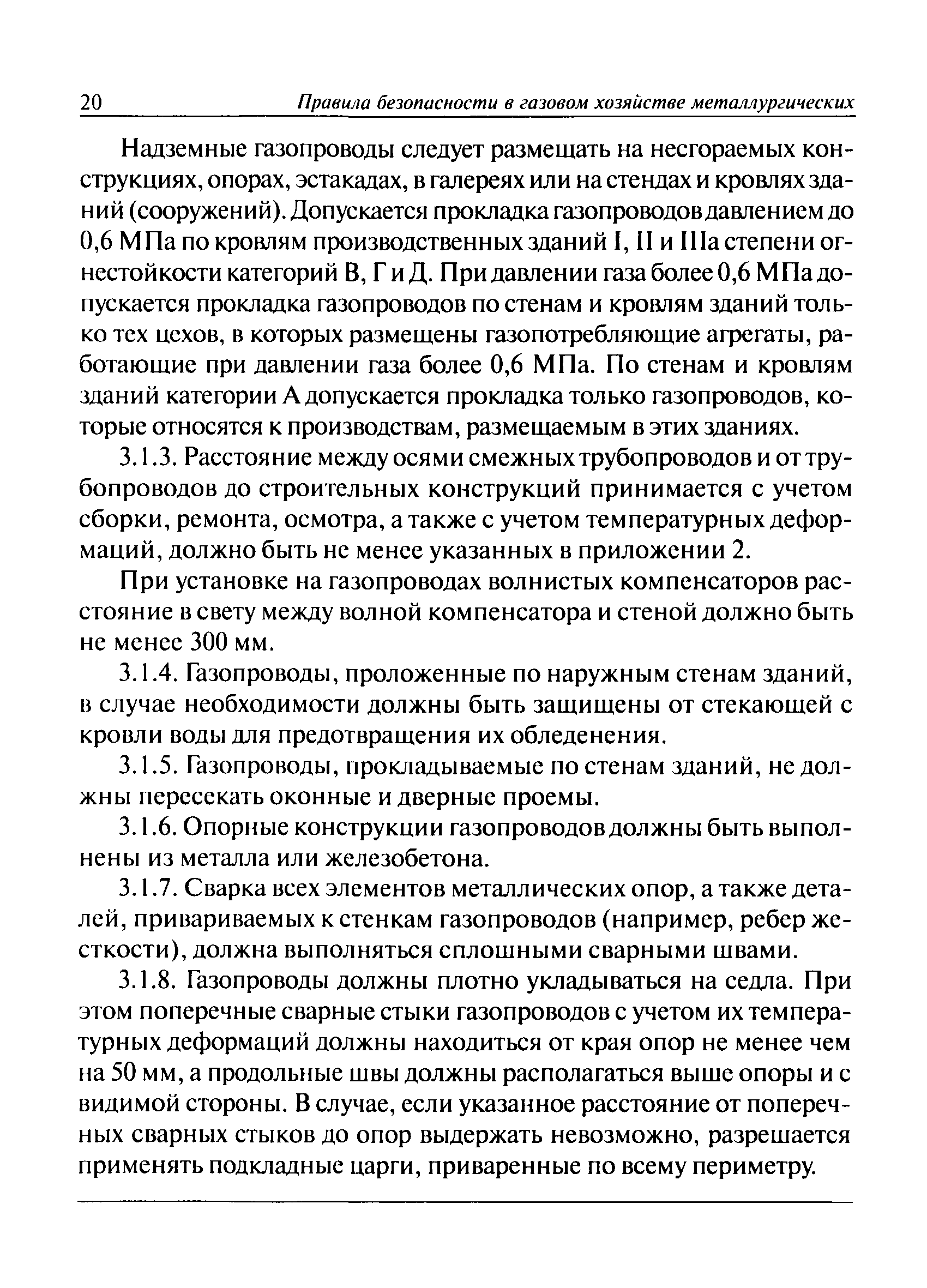 20 Правила безопасности в газовом хозяйстве металлургических

Надземные газопроводы следует размещать на несгораемых конструкциях, опорах, эстакадах, в галереях или на стендах и кровлях зданий (сооружений). Допускается прокладка газопроводов давлением до 0,6 МПа по кровлям производственных зданий I, II и IIIа степени огнестойкости категорий В, Г и Д. При давлении газа более 0,6 МПа допускается прокладка газопроводов по стенам и кровлям зданий только тех цехов, в которых размещены газопотребляющие агрегаты, работающие при давлении газа более 0,6 МПа. По стенам и кровлям зданий категории А допускается прокладка только газопроводов, которые относятся к производствам, размещаемым в этих зданиях.

3.1.3. Расстояние между осями смежных трубопроводов и от трубопроводов до строительных конструкций принимается с учетом сборки, ремонта, осмотра, а также с учетом температурных деформаций, должно быть не менее указанных в приложении 2.

При установке на газопроводах волнистых компенсаторов расстояние в свету между волной компенсатора и стеной должно быть не менее 300 мм.

3.1.4. Газопроводы, проложенные по наружным стенам зданий, в случае необходимости должны быть защищены от стекающей с кровли воды для предотвращения их обледенения.

3.1.5. Газопроводы, прокладываемые по стенам зданий, не должны пересекать оконные и дверные проемы.

3.1.6. Опорные конструкции газопроводов должны быть выполнены из металла или железобетона.

3.1.7. Сварка всех элементов металлических опор, а также деталей, привариваемых к стенкам газопроводов (например, ребер жесткости), должна выполняться сплошными сварными швами.

3.1.8. Газопроводы должны плотно укладываться на седла. При этом поперечные сварные стыки газопроводов с учетом их температурных деформаций должны находиться от края опор не менее чем на 50 мм, а продольные швы должны располагаться выше опоры и с видимой стороны. В случае, если указанное расстояние от поперечных сварных стыков до опор выдержать невозможно, разрешается применять подкладные царги, приваренные по всему периметру.